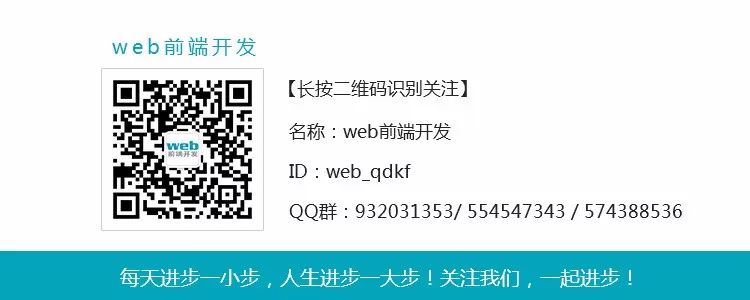 web前端开发

web
前端开发

【长按二维码识别关注】

名称：web前端开发

ID：web_qdkf

QQ群：932031353/ 554547343 / 574388536

每天进步一小步，人生进步一大步！关注我们，一起进步！